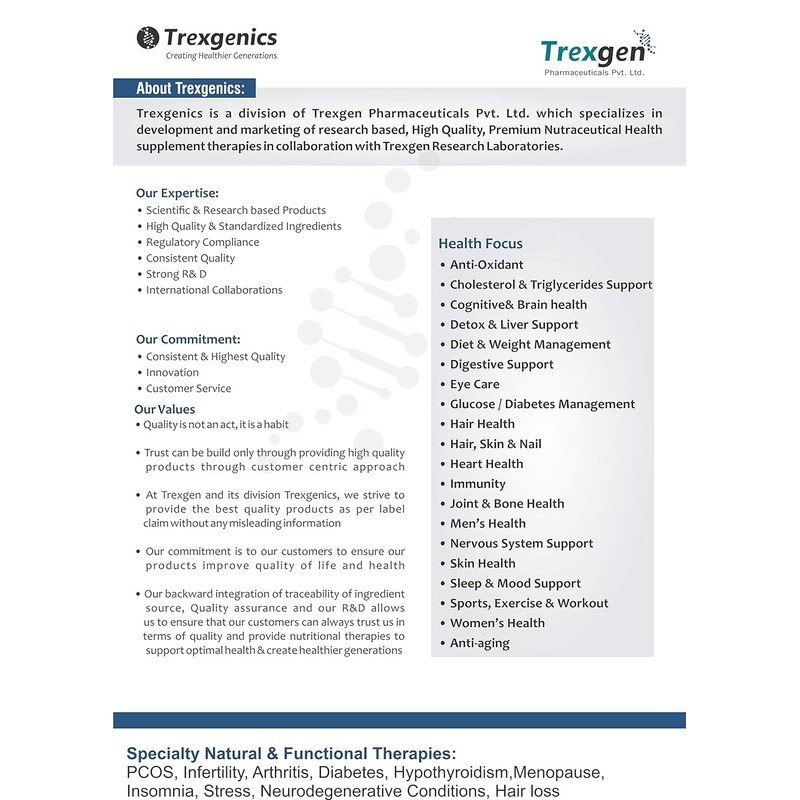 Trexgenics
Creating Healthier Generations

Trexgen
Pharmaceuticals Pvt. Ltd.

About Trexgenics:

Trexgenics is a division of Trexgen Pharmaceuticals Pvt. Ltd. which specializes in development and marketing of research based, High Quality, Premium Nutraceutical Health supplement therapies in collaboration with Trexgen Research Laboratories.

Our Expertise:
• Scientific & Research based Products
• High Quality & Standardized Ingredients
• Regulatory Compliance
• Consistent Quality
• Strong R& D
• International Collaborations

Our Commitment:
• Consistent & Highest Quality
• Innovation
• Customer Service

Our Values
• Quality is not an act, it is a habit

• Trust can be build only through providing high quality products through customer centric approach

• At Trexgen and its division Trexgenics, we strive to provide the best quality products as per label claim without any misleading information

• Our commitment is to our customers to ensure our products improve quality of life and health

• Our backward integration of traceability of ingredient source, Quality assurance and our R&D allows us to ensure that our customers can always trust us in terms of quality and provide nutritional therapies to support optimal health & create healthier generations

Health Focus
• Anti-Oxidant
• Cholesterol & Triglycerides Support
• Cognitive& Brain health
• Detox & Liver Support
• Diet & Weight Management
• Digestive Support
• Eye Care
• Glucose / Diabetes Management
• Hair Health
• Hair, Skin & Nail
• Heart Health
• Immunity
• Joint & Bone Health
• Men's Health
• Nervous System Support
• Skin Health
• Sleep & Mood Support
• Sports, Exercise & Workout
• Women's Health
• Anti-aging

Specialty Natural & Functional Therapies:
PCOS, Infertility, Arthritis, Diabetes, Hypothyroidism,Menopause, Insomnia, Stress, Neurodegenerative Conditions, Hair loss